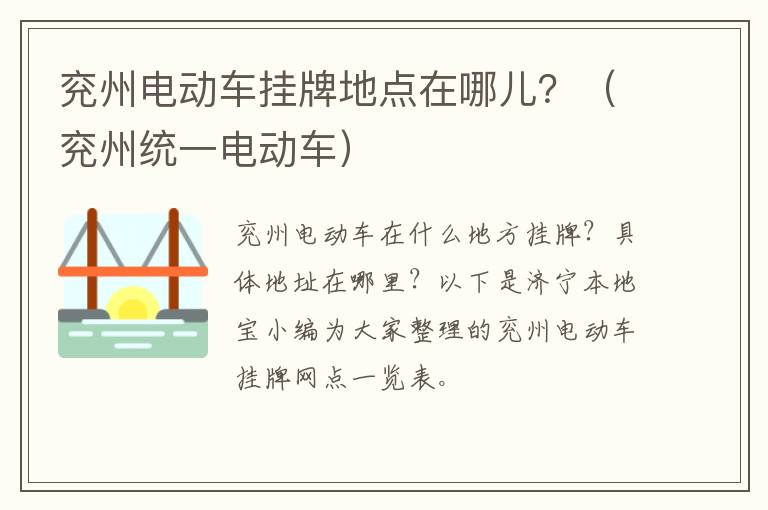 兖州电动车挂牌地点在哪儿？（兖州统一电动车）

兖州电动车在什么地方挂牌？具体地址在哪里？以下是济宁本地宝小编为大家整理的兖州电动车挂牌网点一览表。